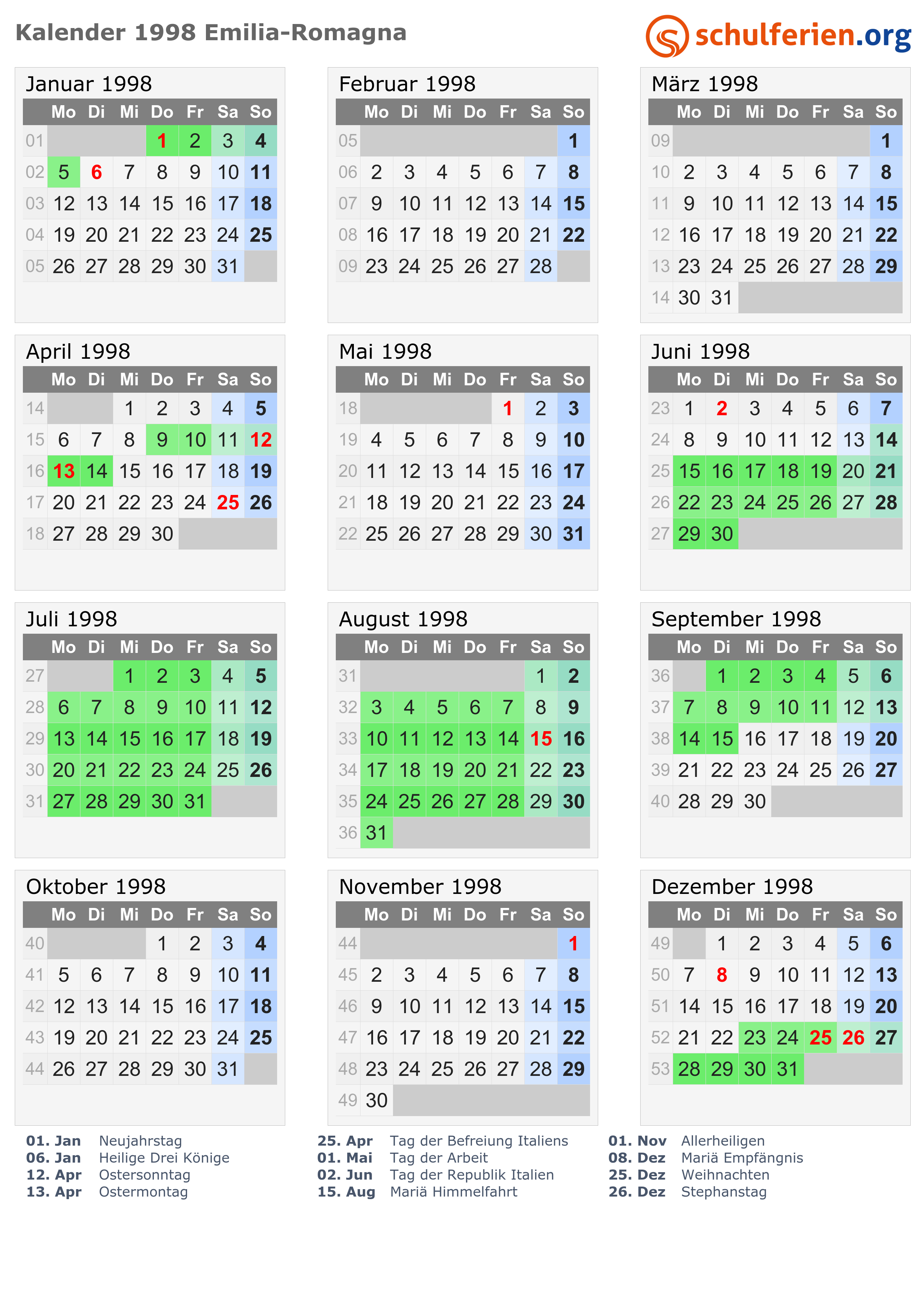 Kalender 1998 Emilia-Romagna

schulferien.org

Januar 1998

| | Mo | Di | Mi | Do | Fr | Sa | So |
|---|---|---|---|---|---|---|---|
| 01 | | | | 1 | 2 | 3 | 4 |
| 02 | 5 | 6 | 7 | 8 | 9 | 10 | 11 |
| 03 | 12 | 13 | 14 | 15 | 16 | 17 | 18 |
| 04 | 19 | 20 | 21 | 22 | 23 | 24 | 25 |
| 05 | 26 | 27 | 28 | 29 | 30 | 31 | |

Februar 1998

| | Mo | Di | Mi | Do | Fr | Sa | So |
|---|---|---|---|---|---|---|---|
| 05 | | | | | | | 1 |
| 06 | 2 | 3 | 4 | 5 | 6 | 7 | 8 |
| 07 | 9 | 10 | 11 | 12 | 13 | 14 | 15 |
| 08 | 16 | 17 | 18 | 19 | 20 | 21 | 22 |
| 09 | 23 | 24 | 25 | 26 | 27 | 28 | |

März 1998

| | Mo | Di | Mi | Do | Fr | Sa | So |
|---|---|---|---|---|---|---|---|
| 09 | | | | | | | 1 |
| 10 | 2 | 3 | 4 | 5 | 6 | 7 | 8 |
| 11 | 9 | 10 | 11 | 12 | 13 | 14 | 15 |
| 12 | 16 | 17 | 18 | 19 | 20 | 21 | 22 |
| 13 | 23 | 24 | 25 | 26 | 27 | 28 | 29 |
| 14 | 30 | 31 | | | | | |

April 1998

| | Mo | Di | Mi | Do | Fr | Sa | So |
|---|---|---|---|---|---|---|---|
| 14 | | | 1 | 2 | 3 | 4 | 5 |
| 15 | 6 | 7 | 8 | 9 | 10 | 11 | 12 |
| 16 | 13 | 14 | 15 | 16 | 17 | 18 | 19 |
| 17 | 20 | 21 | 22 | 23 | 24 | 25 | 26 |
| 18 | 27 | 28 | 29 | 30 | | | |

Mai 1998

| | Mo | Di | Mi | Do | Fr | Sa | So |
|---|---|---|---|---|---|---|---|
| 18 | | | | | 1 | 2 | 3 |
| 19 | 4 | 5 | 6 | 7 | 8 | 9 | 10 |
| 20 | 11 | 12 | 13 | 14 | 15 | 16 | 17 |
| 21 | 18 | 19 | 20 | 21 | 22 | 23 | 24 |
| 22 | 25 | 26 | 27 | 28 | 29 | 30 | 31 |

Juni 1998

| | Mo | Di | Mi | Do | Fr | Sa | So |
|---|---|---|---|---|---|---|---|
| 23 | 1 | 2 | 3 | 4 | 5 | 6 | 7 |
| 24 | 8 | 9 | 10 | 11 | 12 | 13 | 14 |
| 25 | 15 | 16 | 17 | 18 | 19 | 20 | 21 |
| 26 | 22 | 23 | 24 | 25 | 26 | 27 | 28 |
| 27 | 29 | 30 | | | | | |

Juli 1998

| | Mo | Di | Mi | Do | Fr | Sa | So |
|---|---|---|---|---|---|---|---|
| 27 | | | 1 | 2 | 3 | 4 | 5 |
| 28 | 6 | 7 | 8 | 9 | 10 | 11 | 12 |
| 29 | 13 | 14 | 15 | 16 | 17 | 18 | 19 |
| 30 | 20 | 21 | 22 | 23 | 24 | 25 | 26 |
| 31 | 27 | 28 | 29 | 30 | 31 | | |

August 1998

| | Mo | Di | Mi | Do | Fr | Sa | So |
|---|---|---|---|---|---|---|---|
| 31 | | | | | | 1 | 2 |
| 32 | 3 | 4 | 5 | 6 | 7 | 8 | 9 |
| 33 | 10 | 11 | 12 | 13 | 14 | 15 | 16 |
| 34 | 17 | 18 | 19 | 20 | 21 | 22 | 23 |
| 35 | 24 | 25 | 26 | 27 | 28 | 29 | 30 |
| 36 | 31 | | | | | | |

September 1998

| | Mo | Di | Mi | Do | Fr | Sa | So |
|---|---|---|---|---|---|---|---|
| 36 | | 1 | 2 | 3 | 4 | 5 | 6 |
| 37 | 7 | 8 | 9 | 10 | 11 | 12 | 13 |
| 38 | 14 | 15 | 16 | 17 | 18 | 19 | 20 |
| 39 | 21 | 22 | 23 | 24 | 25 | 26 | 27 |
| 40 | 28 | 29 | 30 | | | | |

Oktober 1998

| | Mo | Di | Mi | Do | Fr | Sa | So |
|---|---|---|---|---|---|---|---|
| 40 | | | | 1 | 2 | 3 | 4 |
| 41 | 5 | 6 | 7 | 8 | 9 | 10 | 11 |
| 42 | 12 | 13 | 14 | 15 | 16 | 17 | 18 |
| 43 | 19 | 20 | 21 | 22 | 23 | 24 | 25 |
| 44 | 26 | 27 | 28 | 29 | 30 | 31 | |

November 1998

| | Mo | Di | Mi | Do | Fr | Sa | So |
|---|---|---|---|---|---|---|---|
| 44 | | | | | | | 1 |
| 45 | 2 | 3 | 4 | 5 | 6 | 7 | 8 |
| 46 | 9 | 10 | 11 | 12 | 13 | 14 | 15 |
| 47 | 16 | 17 | 18 | 19 | 20 | 21 | 22 |
| 48 | 23 | 24 | 25 | 26 | 27 | 28 | 29 |
| 49 | 30 | | | | | | |

Dezember 1998

| | Mo | Di | Mi | Do | Fr | Sa | So |
|---|---|---|---|---|---|---|---|
| 49 | | 1 | 2 | 3 | 4 | 5 | 6 |
| 50 | 7 | 8 | 9 | 10 | 11 | 12 | 13 |
| 51 | 14 | 15 | 16 | 17 | 18 | 19 | 20 |
| 52 | 21 | 22 | 23 | 24 | 25 | 26 | 27 |
| 53 | 28 | 29 | 30 | 31 | | | |

01. Jan Neujahrstag
06. Jan Heilige Drei Könige
12. Apr Ostersonntag
13. Apr Ostermontag

25. Apr Tag der Befreiung Italiens
01. Mai Tag der Arbeit
02. Jun Tag der Republik Italien
15. Aug Mariä Himmelfahrt

01. Nov Allerheiligen
08. Dez Mariä Empfängnis
25. Dez Weihnachten
26. Dez Stephanstag